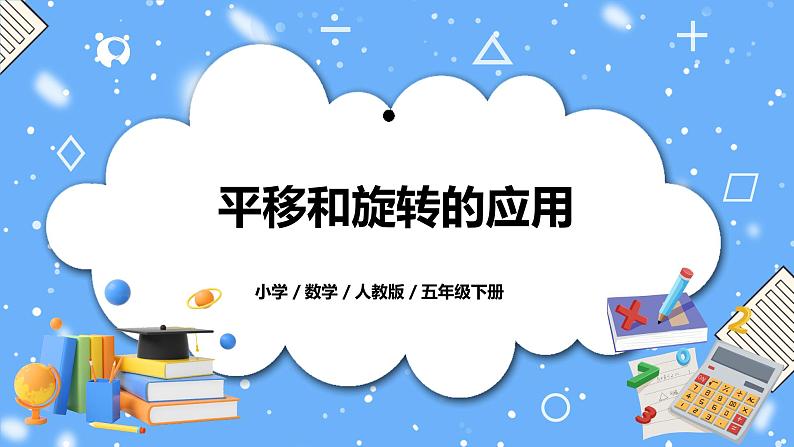 平移和旋转的应用

小学 / 数学 / 人教版 / 五年级下册